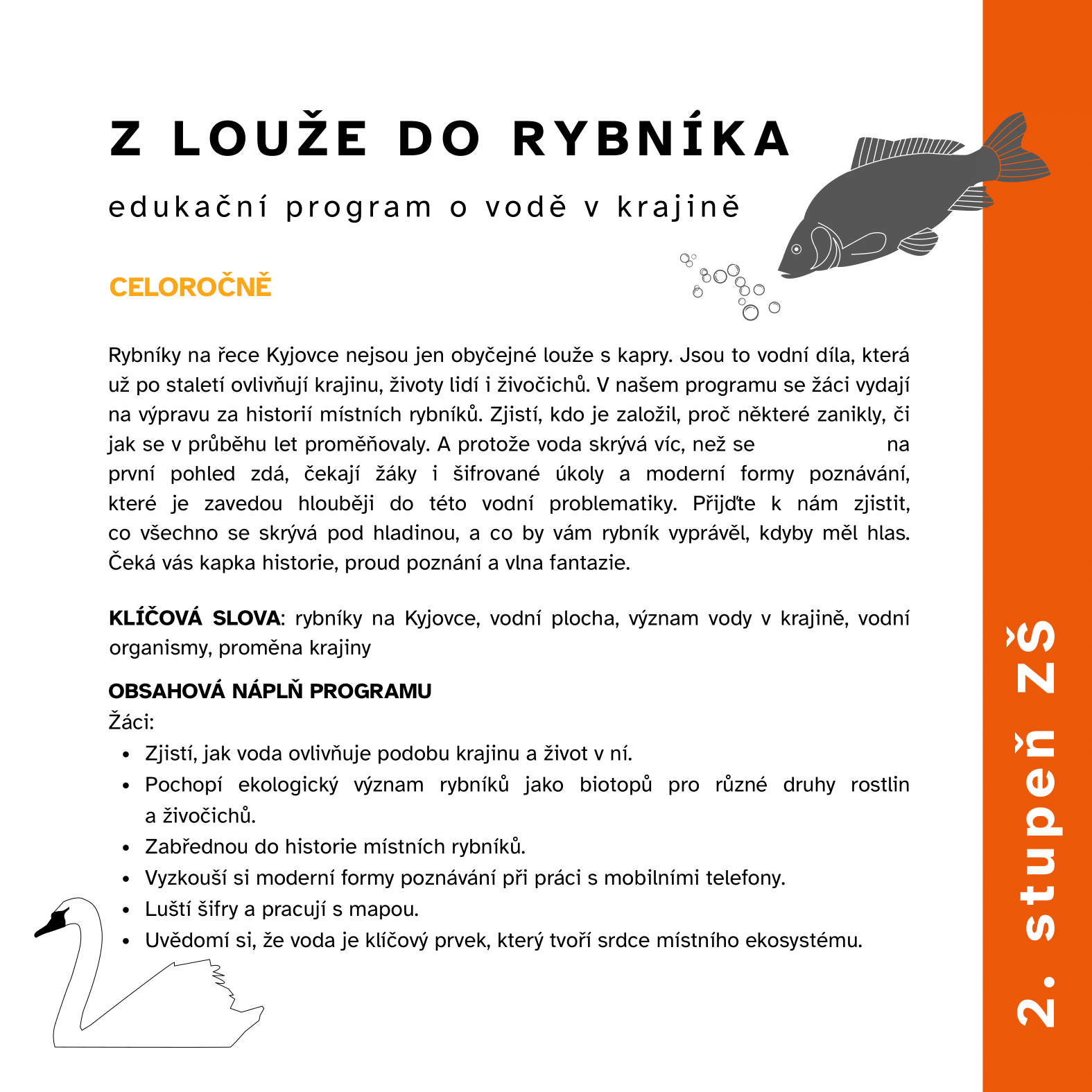 Z LOUŽE DO RYBNÍKA

edukační program o vodě v krajině

CELOROČNĚ

Rybníky na řece Kyjovce nejsou jen obyčejné louže s kapry. Jsou to vodní díla, která už po staletí ovlivňují krajinu, životy lidí i živočichů. V našem programu se žáci vydají na výpravu za historií místních rybníků. Zjistí, kdo je založil, proč některé zanikly, či jak se v průběhu let proměňovaly. A protože voda skrývá víc, než se na první pohled zdá, čekají žáky i šifrované úkoly a moderní formy poznávání, které je zavedou hlouběji do této vodní problematiky. Přijďte k nám zjistit, co všechno se skrývá pod hladinou, a co by vám rybník vyprávěl, kdyby měl hlas. Čeká vás kapka historie, proud poznání a vlna fantazie.

KLÍČOVÁ SLOVA: rybníky na Kyjovce, vodní plocha, význam vody v krajině, vodní organismy, proměna krajiny

OBSAHOVÁ NÁPLŇ PROGRAMU
Žáci:
• Zjistí, jak voda ovlivňuje podobu krajinu a život v ní.
• Pochopí ekologický význam rybníků jako biotopů pro různé druhy rostlin a živočichů.
• Zabřednou do historie místních rybníků.
• Vyzkouší si moderní formy poznávání při práci s mobilními telefony.
• Luští šifry a pracují s mapou.
• Uvědomí si, že voda je klíčový prvek, který tvoří srdce místního ekosystému.

2. stupeň ZŠ